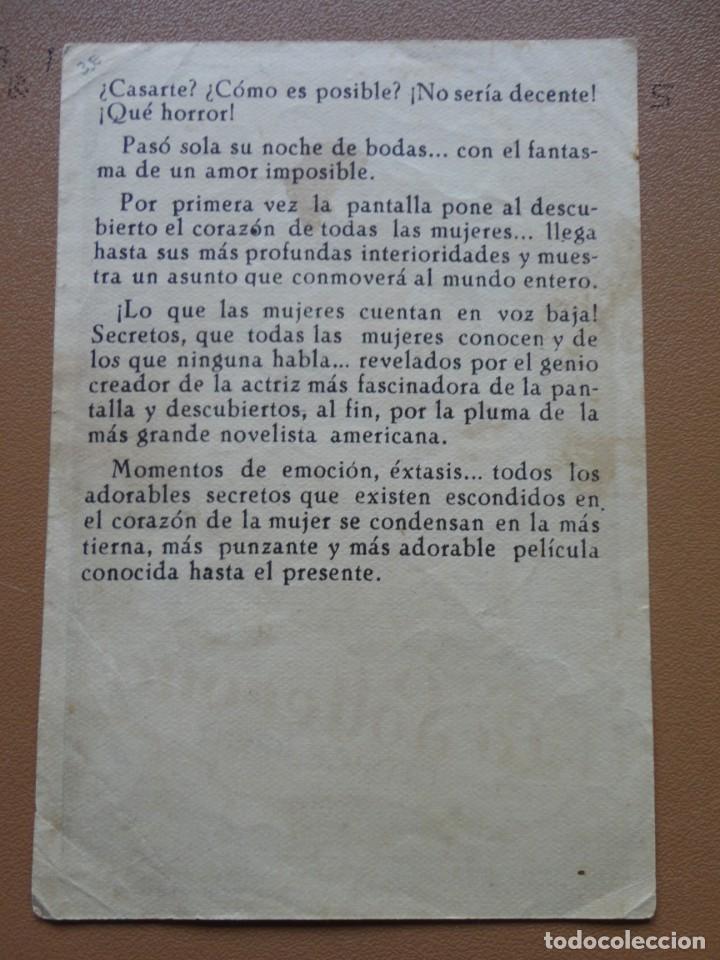 35

¿Casarte? ¿Cómo es posible? ¡No sería decente! ¡Qué horror!

Pasó sola su noche de bodas... con el fantasma de un amor imposible.

Por primera vez la pantalla pone al descubierto el corazón de todas las mujeres... llega hasta sus más profundas interioridades y muestra un asunto que conmoverá al mundo entero.

¡Lo que las mujeres cuentan en voz baja! Secretos, que todas las mujeres conocen y de los que ninguna habla... revelados por el genio creador de la actriz más fascinadora de la pantalla y descubiertos, al fin, por la pluma de la más grande novelista americana.

Momentos de emoción, éxtasis... todos los adorables secretos que existen escondidos en el corazón de la mujer se condensan en la más tierna, más punzante y más adorable película conocida hasta el presente.

todocoleccion